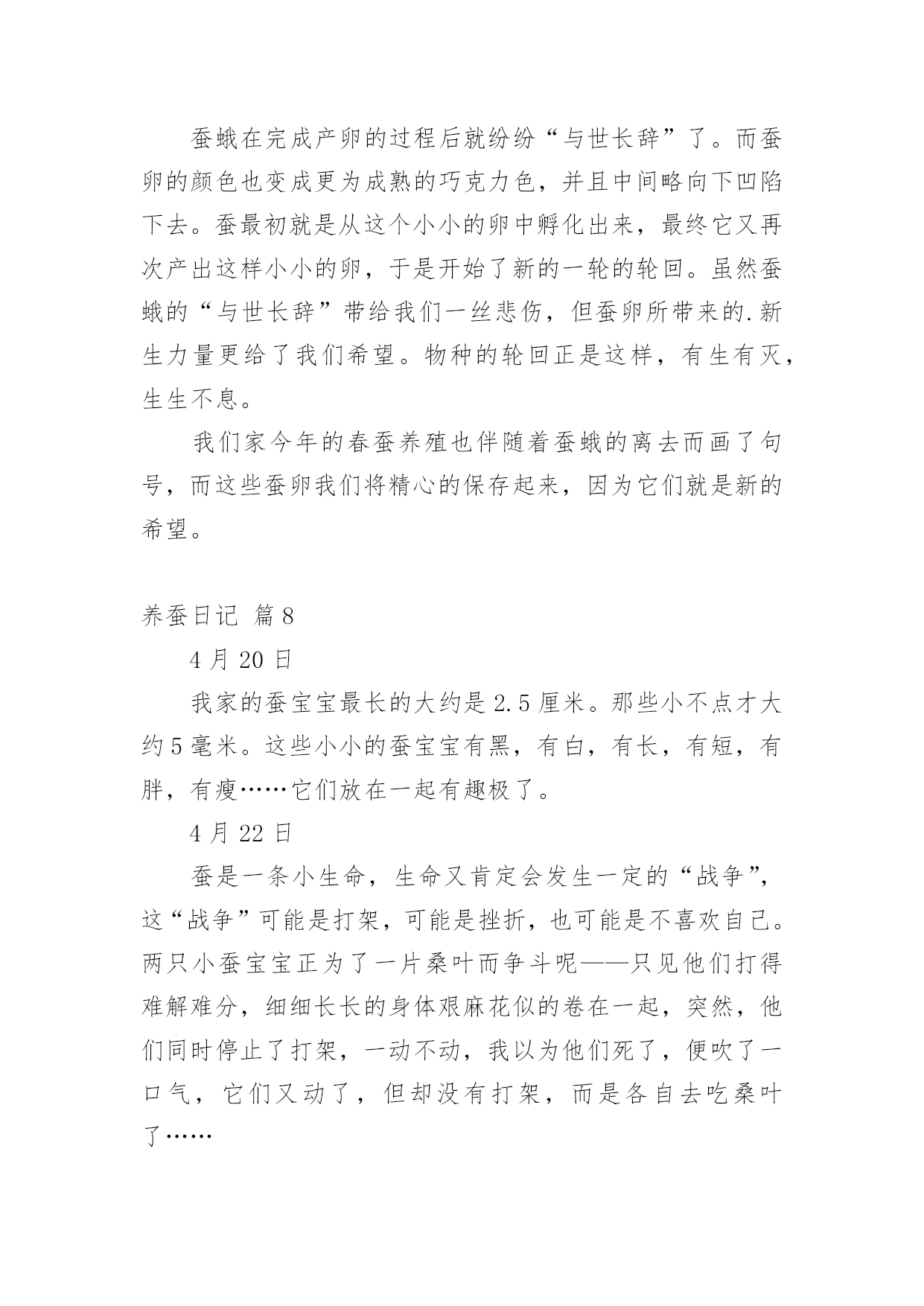 蚕蛾在完成产卵的过程后就纷纷“与世长辞”了。而蚕卵的颜色也变成更为成熟的巧克力色，并且中间略向下凹陷下去。蚕最初就是从这个小小的卵中孵化出来，最终它又再次产出这样小小的卵，于是开始了新的一轮的轮回。虽然蚕蛾的“与世长辞”带给我们一丝悲伤，但蚕卵所带来的.新生力量更给了我们希望。物种的轮回正是这样，有生有灭，生生不息。

我们家今年的春蚕养殖也伴随着蚕蛾的离去而画了句号，而这些蚕卵我们将精心的保存起来，因为它们就是新的希望。

养蚕日记 篇8

4月20日

我家的蚕宝宝最长的大约是2.5厘米。那些小不点才大约5毫米。这些小小的蚕宝宝有黑，有白，有长，有短，有胖，有瘦……它们放在一起有趣极了。

4月22日

蚕是一条小生命，生命又肯定会发生一定的“战争”，这“战争”可能是打架，可能是挫折，也可能是不喜欢自己。两只小蚕宝宝正为了一片桑叶而争斗呢——只见他们打得难解难分，细细长长的身体艰麻花似的卷在一起，突然，他们同时停止了打架，一动不动，我以为他们死了，便吹了一口气，它们又动了，但却没有打架，而是各自去吃桑叶了……